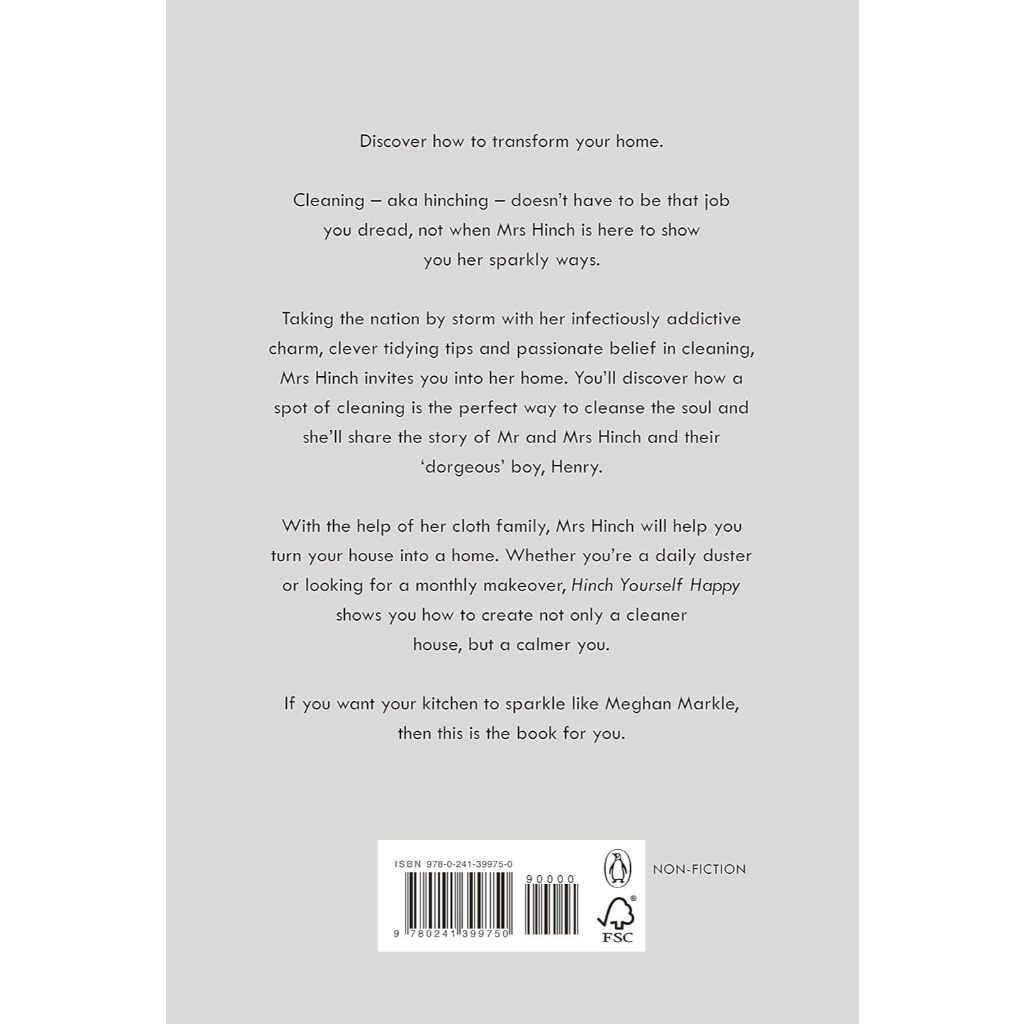 Discover how to transform your home.

Cleaning – aka hinching – doesn't have to be that job you dread, not when Mrs Hinch is here to show you her sparkly ways.

Taking the nation by storm with her infectiously addictive charm, clever tidying tips and passionate belief in cleaning, Mrs Hinch invites you into her home. You'll discover how a spot of cleaning is the perfect way to cleanse the soul and she'll share the story of Mr and Mrs Hinch and their 'dorgeous' boy, Henry.

With the help of her cloth family, Mrs Hinch will help you turn your house into a home. Whether you're a daily duster or looking for a monthly makeover, Hinch Yourself Happy shows you how to create not only a cleaner house, but a calmer you.

If you want your kitchen to sparkle like Meghan Markle, then this is the book for you.

ISBN 978-0-241-39975-0

90000

9 780241 399750

FSC

NON-FICTION